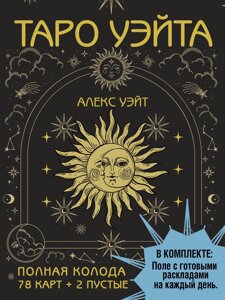 ТАРО УЭЙТА

АЛЕКС УЭЙТ

ПОЛНАЯ КОЛОДА
78 КАРТ + 2 ПУСТЫЕ

В КОМПЛЕКТЕ:
Поле с готовыми раскладами на каждый день.